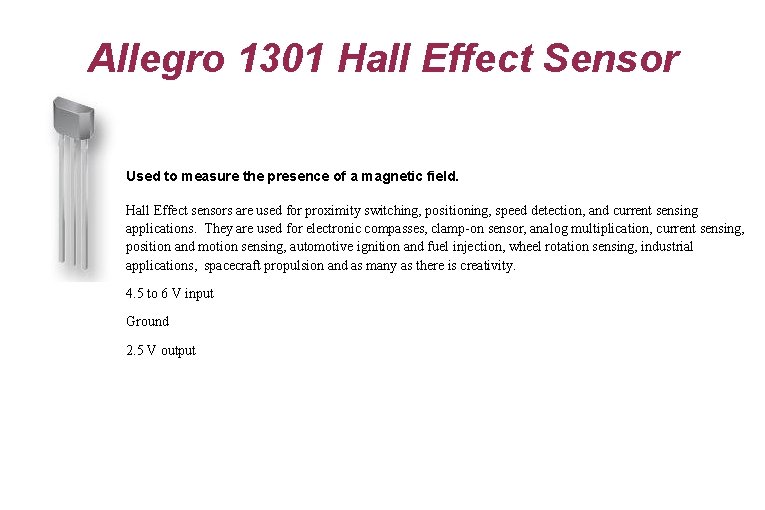 Allegro 1301 Hall Effect Sensor

Used to measure the presence of a magnetic field.

Hall Effect sensors are used for proximity switching, positioning, speed detection, and current sensing applications. They are used for electronic compasses, clamp-on sensor, analog multiplication, current sensing, position and motion sensing, automotive ignition and fuel injection, wheel rotation sensing, industrial applications, spacecraft propulsion and as many as there is creativity.

4.5 to 6 V input

Ground

2.5 V output